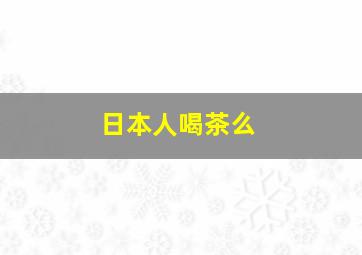 日本人喝茶么